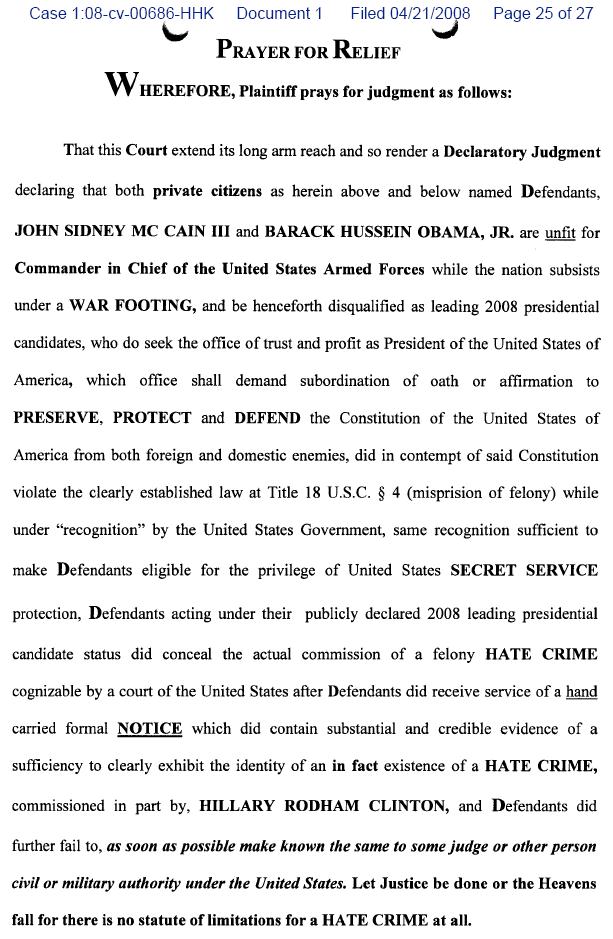 Case 1:08-cv-00686-HHK Document 1 Filed 04/21/2008 Page 25 of 27

PRAYER FOR RELIEF

WHEREFORE, Plaintiff prays for judgment as follows:

That this Court extend its long arm reach and so render a Declaratory Judgment declaring that both private citizens as herein above and below named Defendants, JOHN SIDNEY MC CAIN III and BARACK HUSSEIN OBAMA, JR. are unfit for Commander in Chief of the United States Armed Forces while the nation subsists under a WAR FOOTING, and be henceforth disqualified as leading 2008 presidential candidates, who do seek the office of trust and profit as President of the United States of America, which office shall demand subordination of oath or affirmation to PRESERVE, PROTECT and DEFEND the Constitution of the United States of America from both foreign and domestic enemies, did in contempt of said Constitution violate the clearly established law at Title 18 U.S.C. § 4 (misprision of felony) while under "recognition" by the United States Government, same recognition sufficient to make Defendants eligible for the privilege of United States SECRET SERVICE protection, Defendants acting under their publicly declared 2008 leading presidential candidate status did conceal the actual commission of a felony HATE CRIME cognizable by a court of the United States after Defendants did receive service of a hand carried formal NOTICE which did contain substantial and credible evidence of a sufficiency to clearly exhibit the identity of an in fact existence of a HATE CRIME, commissioned in part by, HILLARY RODHAM CLINTON, and Defendants did further fail to, as soon as possible make known the same to some judge or other person civil or military authority under the United States. Let Justice be done or the Heavens fall for there is no statute of limitations for a HATE CRIME at all.